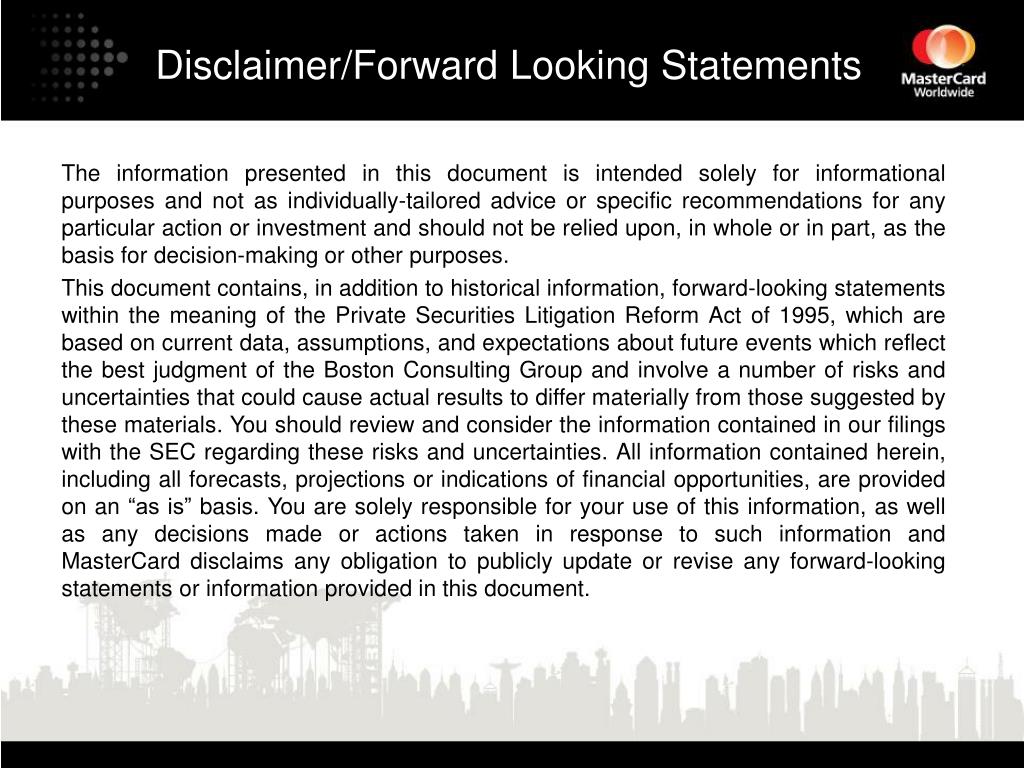 Disclaimer/Forward Looking Statements

MasterCard Worldwide

The information presented in this document is intended solely for informational purposes and not as individually-tailored advice or specific recommendations for any particular action or investment and should not be relied upon, in whole or in part, as the basis for decision-making or other purposes.

This document contains, in addition to historical information, forward-looking statements within the meaning of the Private Securities Litigation Reform Act of 1995, which are based on current data, assumptions, and expectations about future events which reflect the best judgment of the Boston Consulting Group and involve a number of risks and uncertainties that could cause actual results to differ materially from those suggested by these materials. You should review and consider the information contained in our filings with the SEC regarding these risks and uncertainties. All information contained herein, including all forecasts, projections or indications of financial opportunities, are provided on an “as is” basis. You are solely responsible for your use of this information, as well as any decisions made or actions taken in response to such information and MasterCard disclaims any obligation to publicly update or revise any forward-looking statements or information provided in this document.